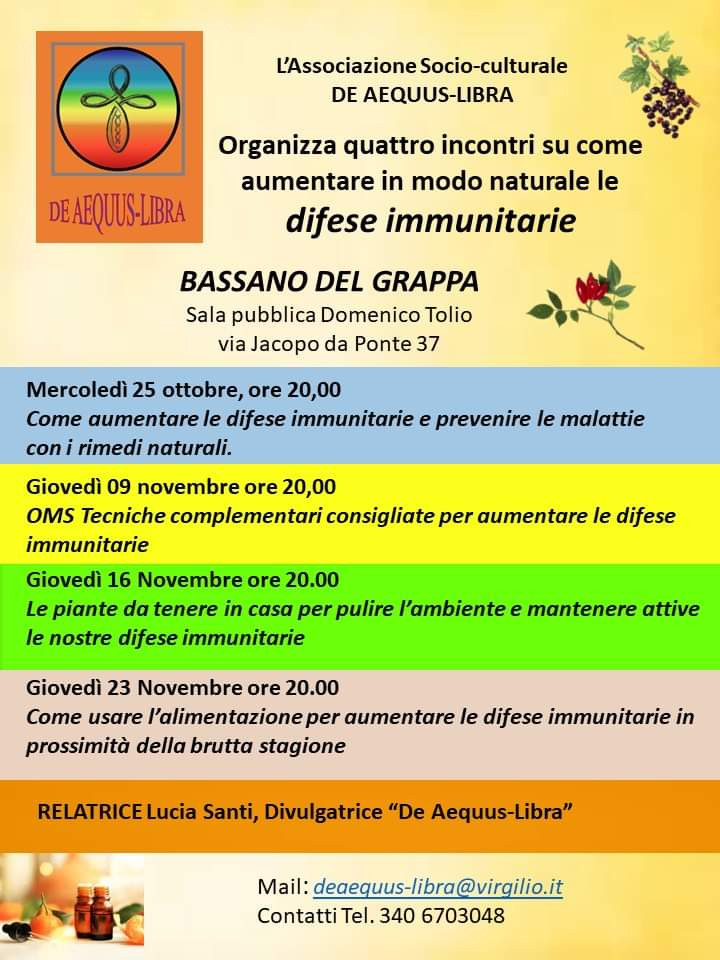 DE AEQUUS-LIBRA

L'Associazione Socio-culturale
DE AEQUUS-LIBRA

Organizza quattro incontri su come aumentare in modo naturale le
difese immunitarie

BASSANO DEL GRAPPA
Sala pubblica Domenico Tolio
via Jacopo da Ponte 37

Mercoledì 25 ottobre, ore 20,00
Come aumentare le difese immunitarie e prevenire le malattie con i rimedi naturali.

Giovedì 09 novembre ore 20,00
OMS Tecniche complementari consigliate per aumentare le difese immunitarie

Giovedì 16 Novembre ore 20.00
Le piante da tenere in casa per pulire l'ambiente e mantenere attive le nostre difese immunitarie

Giovedì 23 Novembre ore 20.00
Come usare l'alimentazione per aumentare le difese immunitarie in prossimità della brutta stagione

RELATRICE Lucia Santi, Divulgatrice "De Aequus-Libra"

Mail: deaequus-libra@virgilio.it
Contatti Tel. 340 6703048